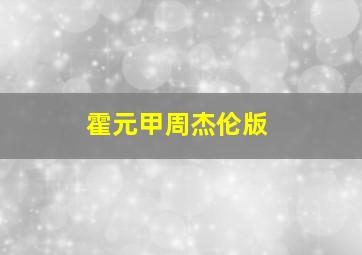 霍元甲周杰伦版